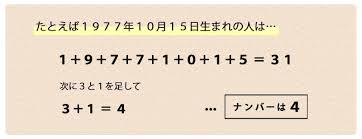 たとえば１９７７年１０月１５日生まれの人は…

$1+9+7+7+1+0+1+5=31$

次に３と１を足して

$3+1=4$ … ナンバーは 4